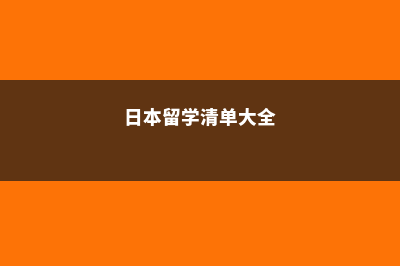 日本留学清单大全